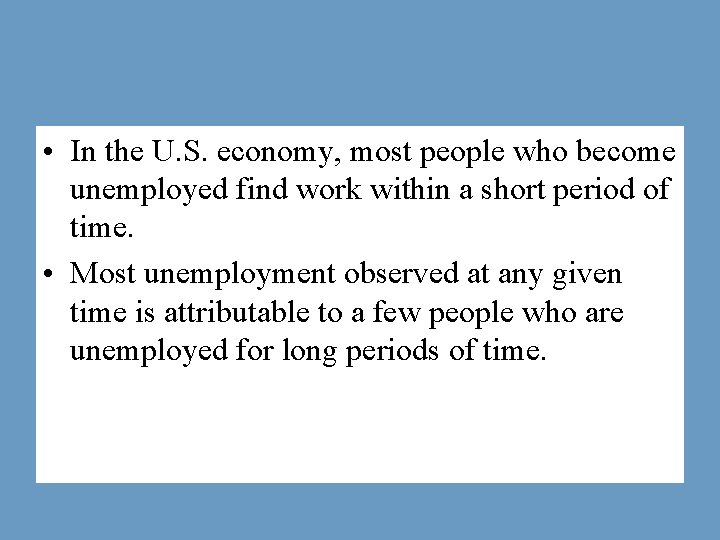 • In the U.S. economy, most people who become unemployed find work within a short period of time.

• Most unemployment observed at any given time is attributable to a few people who are unemployed for long periods of time.